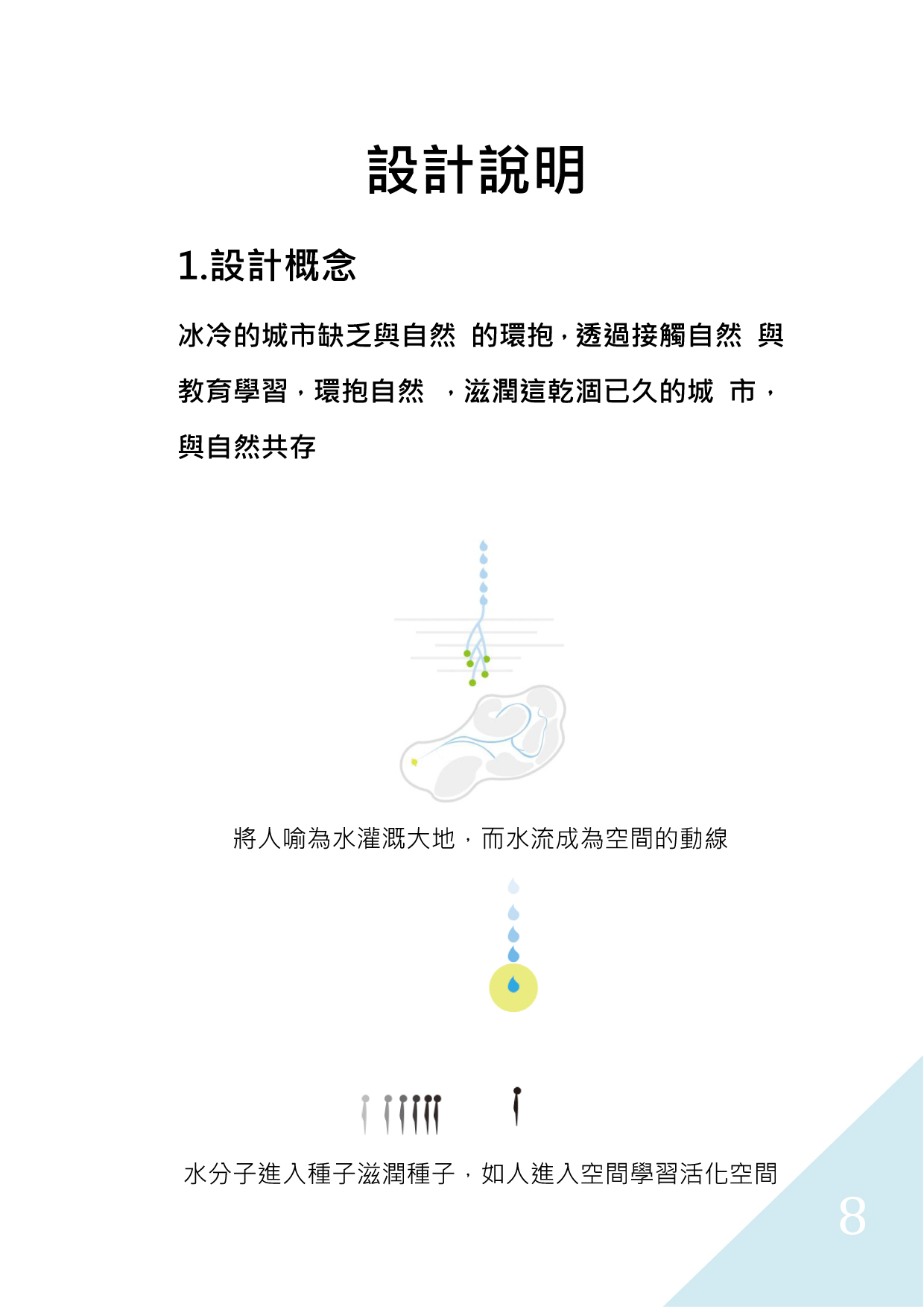 設計說明

1.設計概念

冰冷的城市缺乏與自然 的環抱，透過接觸自然 與教育學習，環抱自然 ，滋潤這乾涸已久的城 市，與自然共存

將人喻為水灌溉大地，而水流成為空間的動線

水分子進入種子滋潤種子，如人進入空間學習活化空間

8